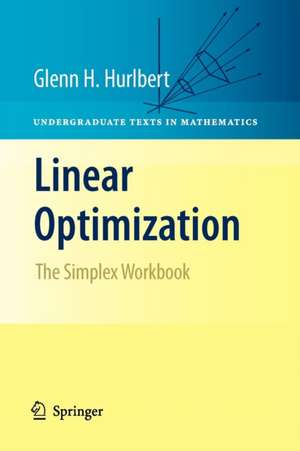 Glenn H. Hurlbert

UNDERGRADUATE TEXTS IN MATHEMATICS

Linear Optimization

The Simplex Workbook

Springer